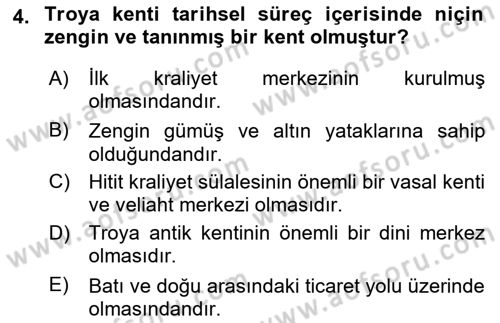 4. Troya kenti tarihsel süreç içerisinde niçin zengin ve tanınmış bir kent olmuştur?

A) İlk kraliyet merkezinin kurulmuş olmasındandır.
B) Zengin gümüş ve altın yataklarına sahip olduğundandır.
C) Hitit kraliyet sülalesinin önemli bir vasal kenti ve veliaht merkezi olmasıdır.
D) Troya antik kentinin önemli bir dini merkez olmasıdır.
E) Batı ve doğu arasındaki ticaret yolu üzerinde olmasındandır.

www.aofsoru.com